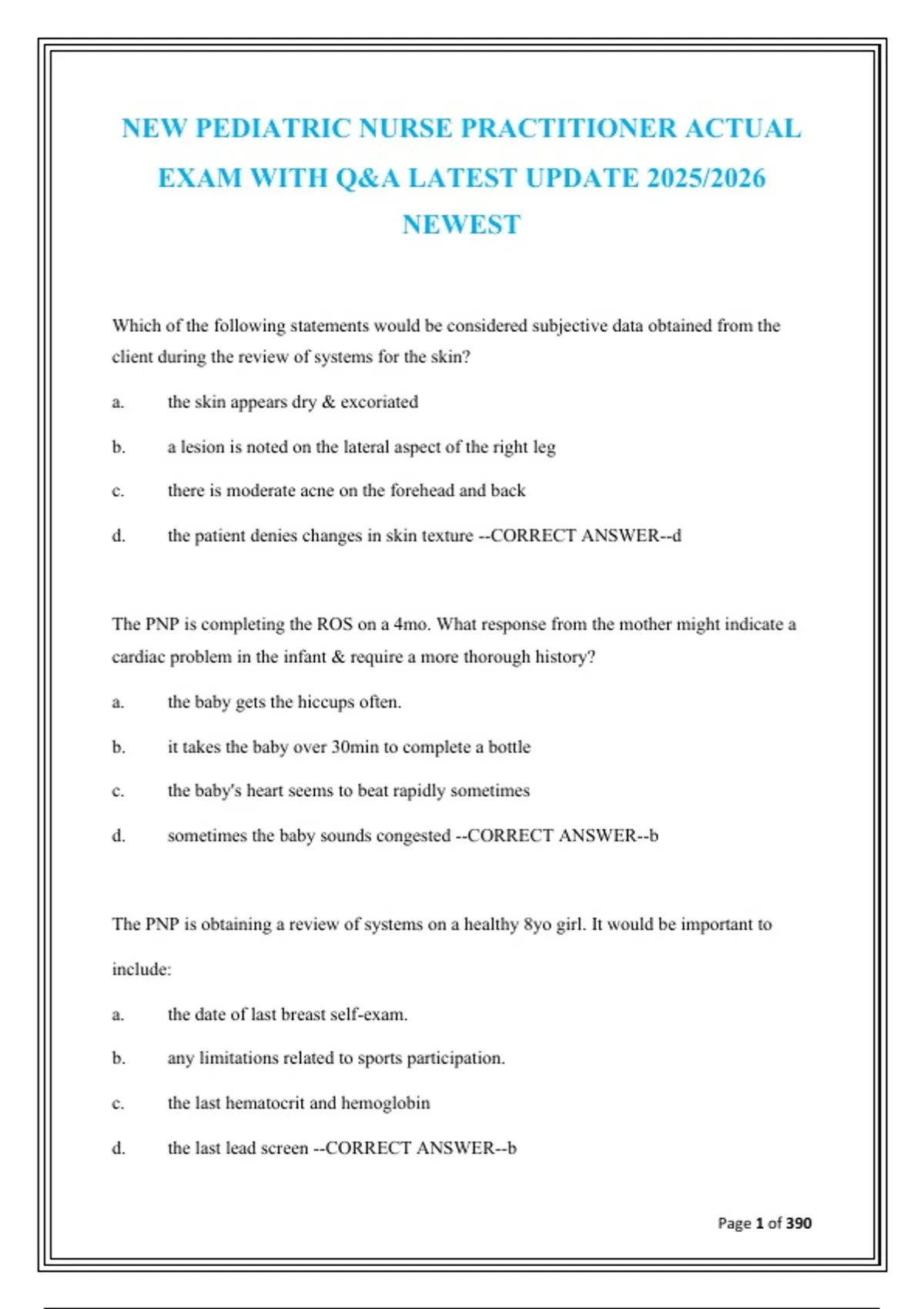 NEW PEDIATRIC NURSE PRACTITIONER ACTUAL EXAM WITH Q&A LATEST UPDATE 2025/2026 NEWEST

Which of the following statements would be considered subjective data obtained from the client during the review of systems for the skin?

a. the skin appears dry & excoriated

b. a lesion is noted on the lateral aspect of the right leg

c. there is moderate acne on the forehead and back

d. the patient denies changes in skin texture --CORRECT ANSWER--d

The PNP is completing the ROS on a 4mo. What response from the mother might indicate a cardiac problem in the infant & require a more thorough history?

a. the baby gets the hiccups often.

b. it takes the baby over 30min to complete a bottle

c. the baby's heart seems to beat rapidly sometimes

d. sometimes the baby sounds congested --CORRECT ANSWER--b

The PNP is obtaining a review of systems on a healthy 8yo girl. It would be important to include:

a. the date of last breast self-exam.

b. any limitations related to sports participation.

c. the last hematocrit and hemoglobin

d. the last lead screen --CORRECT ANSWER--b

Page 1 of 390